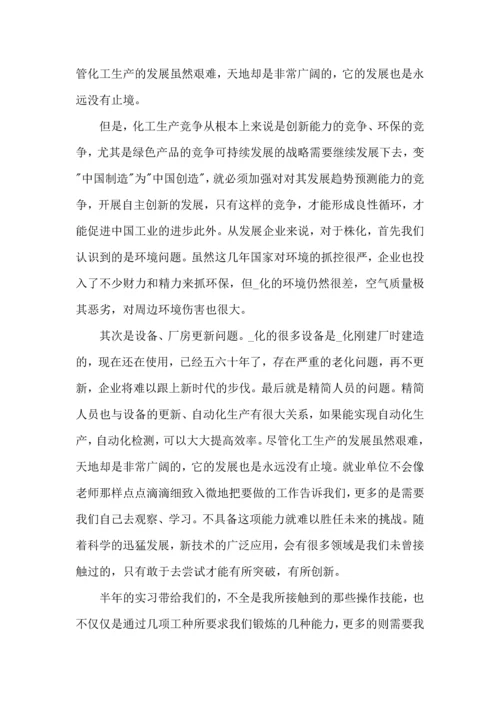 管化工生产的发展虽然艰难，天地却是非常广阔的，它的发展也是永远没有止境。

但是，化工生产竞争从根本上来说是创新能力的竞争、环保的竞争，尤其是绿色产品的竞争可持续发展的战略需要继续发展下去，变"中国制造"为"中国创造"，就必须加强对对其发展趋势预测能力的竞争，开展自主创新的发展，只有这样的竞争，才能形成良性循环，才能促进中国工业的进步此外。从发展企业来说，对于株化，首先我们认识到的是环境问题。虽然这几年国家对环境的抓控很严，企业也投入了不少财力和精力来抓环保，但_化的环境仍然很差，空气质量极其恶劣，对周边环境伤害也很大。

其次是设备、厂房更新问题。_化的很多设备是_化刚建厂时建造的，现在还在使用，已经五六十年了，存在严重的老化问题，再不更新，企业将难以跟上新时代的步伐。最后就是精简人员的问题。精简人员也与设备的更新、自动化生产有很大关系，如果能实现自动化生产，自动化检测，可以大大提高效率。尽管化工生产的发展虽然艰难，天地却是非常广阔的，它的发展也是永远没有止境。就业单位不会像老师那样点点滴滴细致入微地把要做的工作告诉我们，更多的是需要我们自己去观察、学习。不具备这项能力就难以胜任未来的挑战。随着科学的迅猛发展，新技术的广泛应用，会有很多领域是我们未曾接触过的，只有敢于去尝试才能有所突破，有所创新。

半年的实习带给我们的，不全是我所接触到的那些操作技能，也不仅仅是通过几项工种所要求我们锻炼的几种能力，更多的则需要我